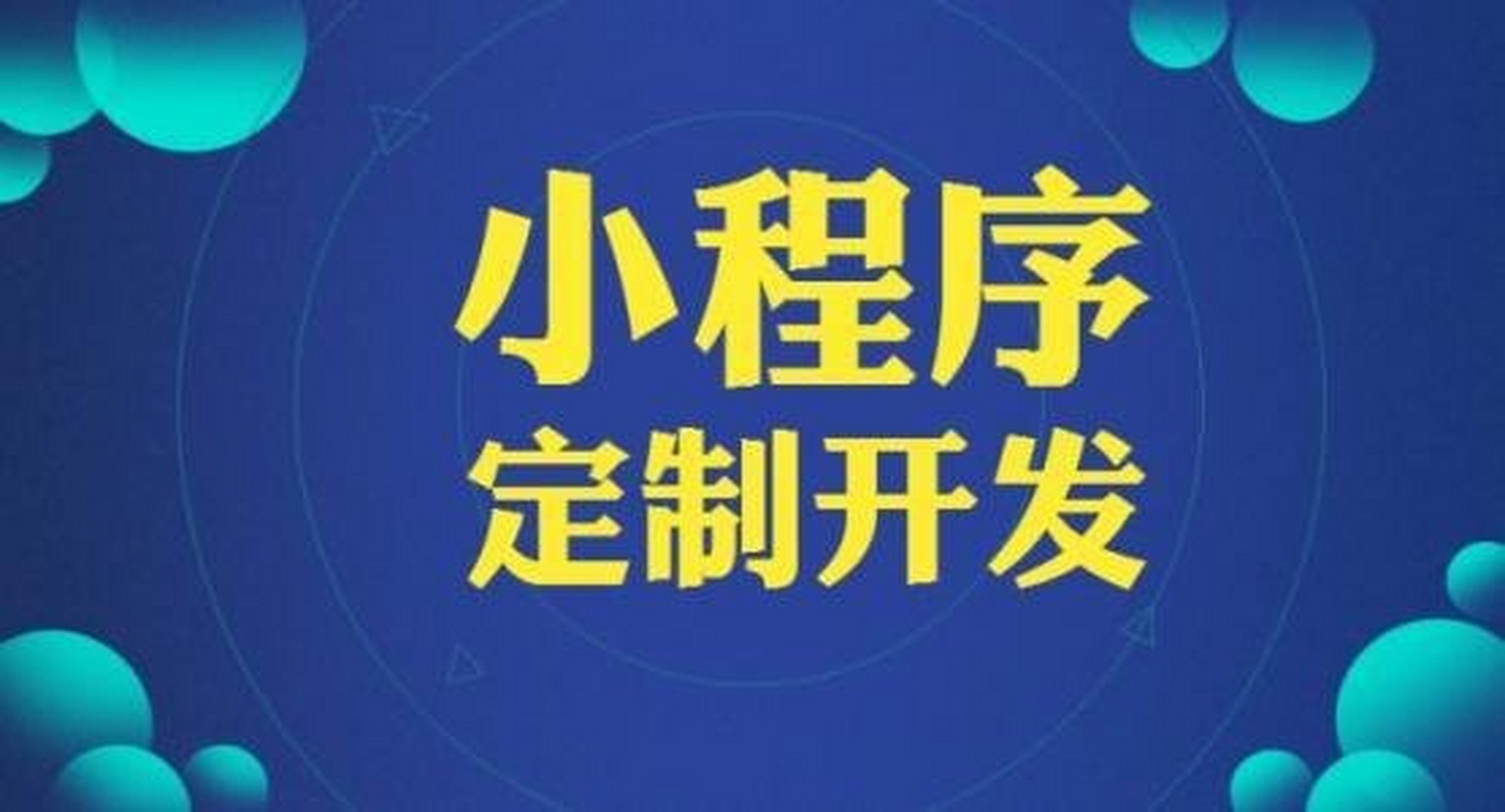 小程序
定制开发